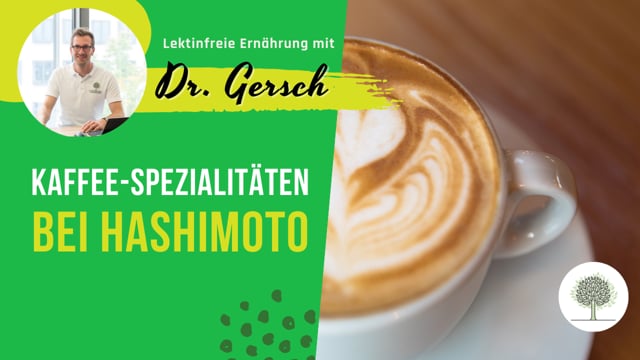 Lektinfreie Ernährung mit

Dr. Gersch

KAFFEE-SPEZIALITÄTEN
BEI HASHIMOTO